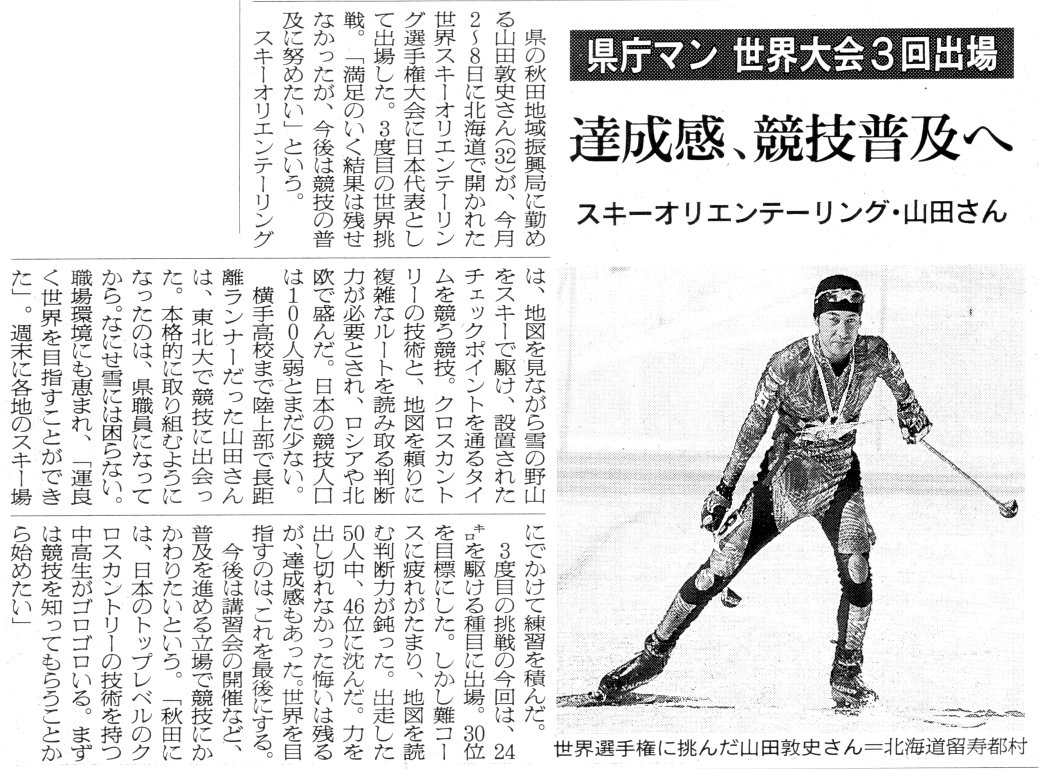 県庁マン 世界大会3回出場

達成感、競技普及へ

スキーオリエンテーリング・山田さん

県の秋田地域振興局に勤める山田敦史さん(32)が、今月2～8日に北海道で開かれた世界スキーオリエンテーリング選手権大会に日本代表として出場した。3度目の世界挑戦。「満足のいく結果は残せなかったが、今後は競技の普及に努めたい」という。

スキーオリエンテーリングは、地図を見ながら雪の野山をスキーで駆け、設置されたチェックポイントを通るタイムを競う競技。クロスカントリーの技術と、地図を頼りに複雑なルートを読み取る判断力が必要とされ、ロシアや北欧で盛んだ。日本の競技人口は100人弱とまだ少ない。

横手高校まで陸上部で長距離ランナーだった山田さんは、東北大で競技に出会った。本格的に取り組むようになったのは、県職員になってから。なにせ雪には困らない。職場環境にも恵まれ、「運良く世界を目指すことができた」。週末に各地のスキー場にでかけて練習を積んだ。

3度目の挑戦の今回は、24㌔を駆ける種目に出場。30位を目標にした。しかし難コースに疲れがたまり、地図を読む判断力が鈍った。出走した50人中、46位に沈んだ。力を出し切れなかった悔いは残るが、達成感もあった。世界を目指すのはこれを最後にする。

今後は講習会の開催など、普及を進める立場で競技にかかわりたいという。「秋田には、日本のトップレベルのクロスカントリーの技術を持つ中高生がゴロゴロいる。まずは競技を知ってもらうことから始めたい」

世界選手権に挑んだ山田敦史さん＝北海道留寿都村